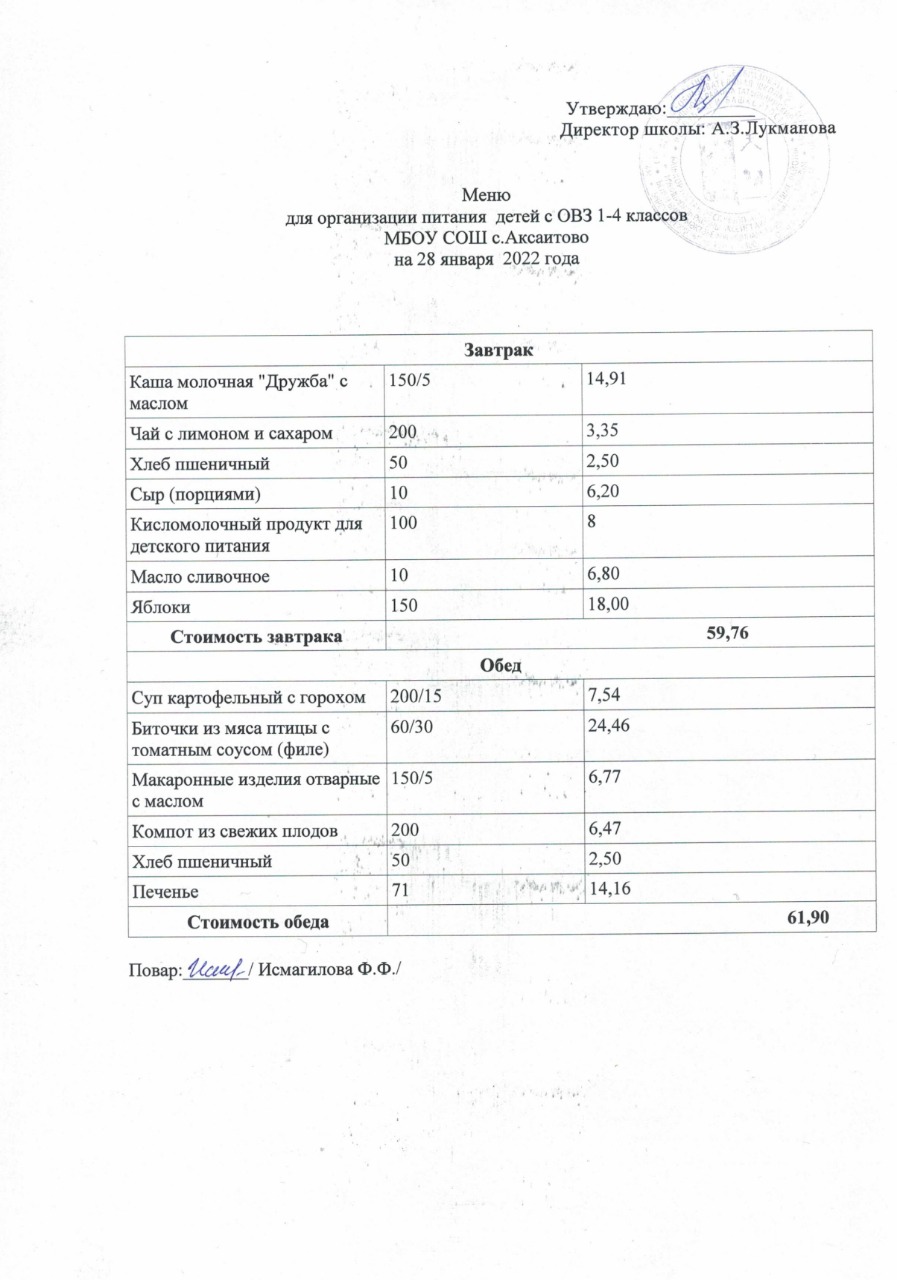 Утверждаю: ________
Директор школы: А.З.Лукманова

Меню
для организации питания детей с ОВЗ 1-4 классов
МБОУ СОШ с.Аксаитово
на 28 января 2022 года

| Завтрак | | |
|---|---|---|
| Каша молочная "Дружба" с маслом | 150/5 | 14,91 |
| Чай с лимоном и сахаром | 200 | 3,35 |
| Хлеб пшеничный | 50 | 2,50 |
| Сыр (порциями) | 10 | 6,20 |
| Кисломолочный продукт для детского питания | 100 | 8 |
| Масло сливочное | 10 | 6,80 |
| Яблоки | 150 | 18,00 |
| Стоимость завтрака | | 59,76 |
| Обед | | |
| Суп картофельный с горохом | 200/15 | 7,54 |
| Биточки из мяса птицы с томатным соусом (филе) | 60/30 | 24,46 |
| Макаронные изделия отварные с маслом | 150/5 | 6,77 |
| Компот из свежих плодов | 200 | 6,47 |
| Хлеб пшеничный | 50 | 2,50 |
| Печенье | 71 | 14,16 |
| Стоимость обеда | | 61,90 |

Повар: ________ / Исмагилова Ф.Ф./